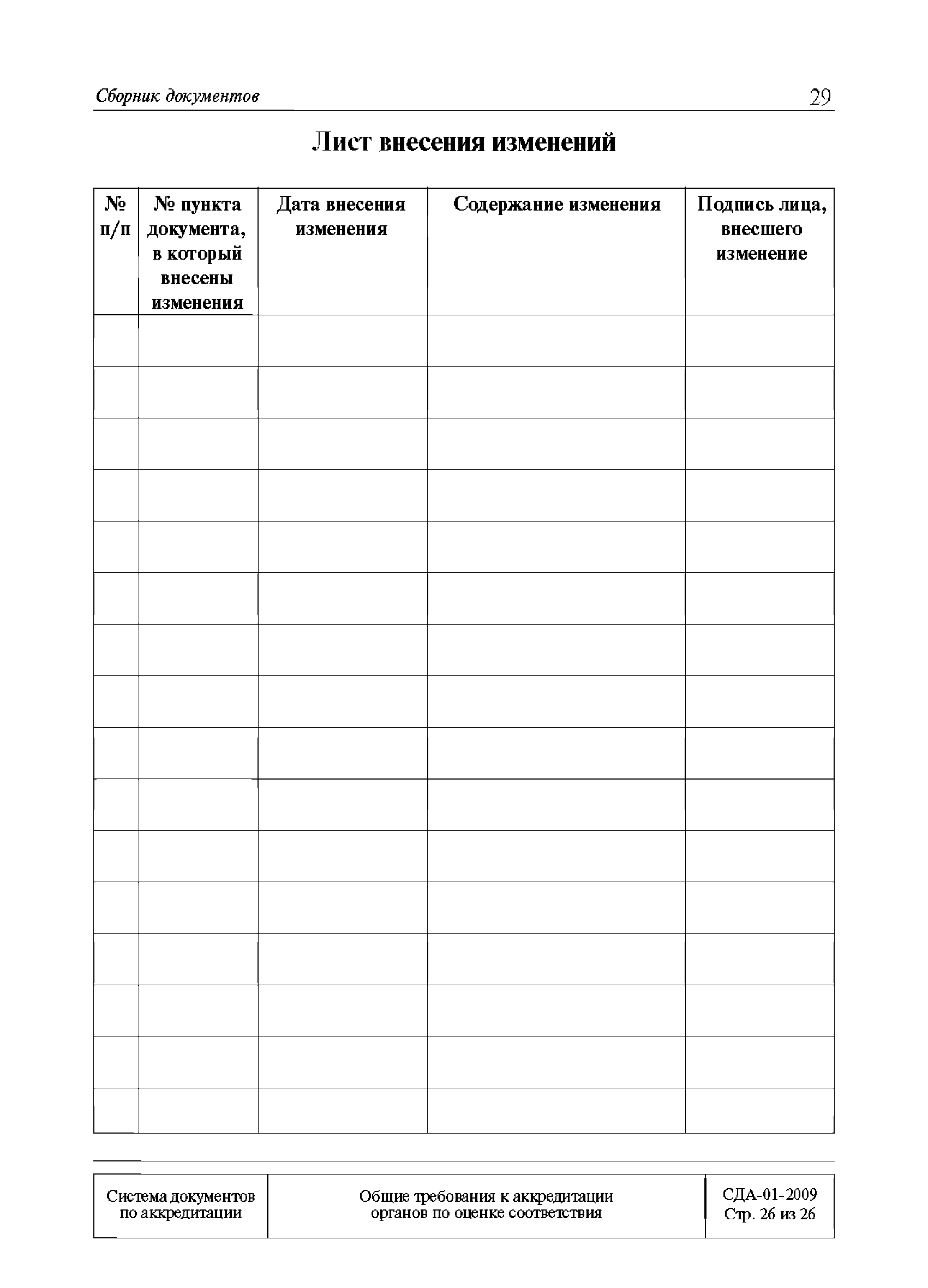 Сборник документов

29

Лист внесения изменений

| № п/п | № пункта документа, в который внесены изменения | Дата внесения изменения | Содержание изменения | Подпись лица, внесшего изменение |
|---|---|---|---|---|
| | | | | |
| | | | | |
| | | | | |
| | | | | |
| | | | | |
| | | | | |
| | | | | |
| | | | | |
| | | | | |
| | | | | |
| | | | | |
| | | | | |
| | | | | |
| | | | | |
| | | | | |
| | | | | |

| Система документов по аккредитации | Общие требования к аккредитации органов по оценке соответствия | СДА-01-2009 Стр. 26 из 26 |
|---|---|---|